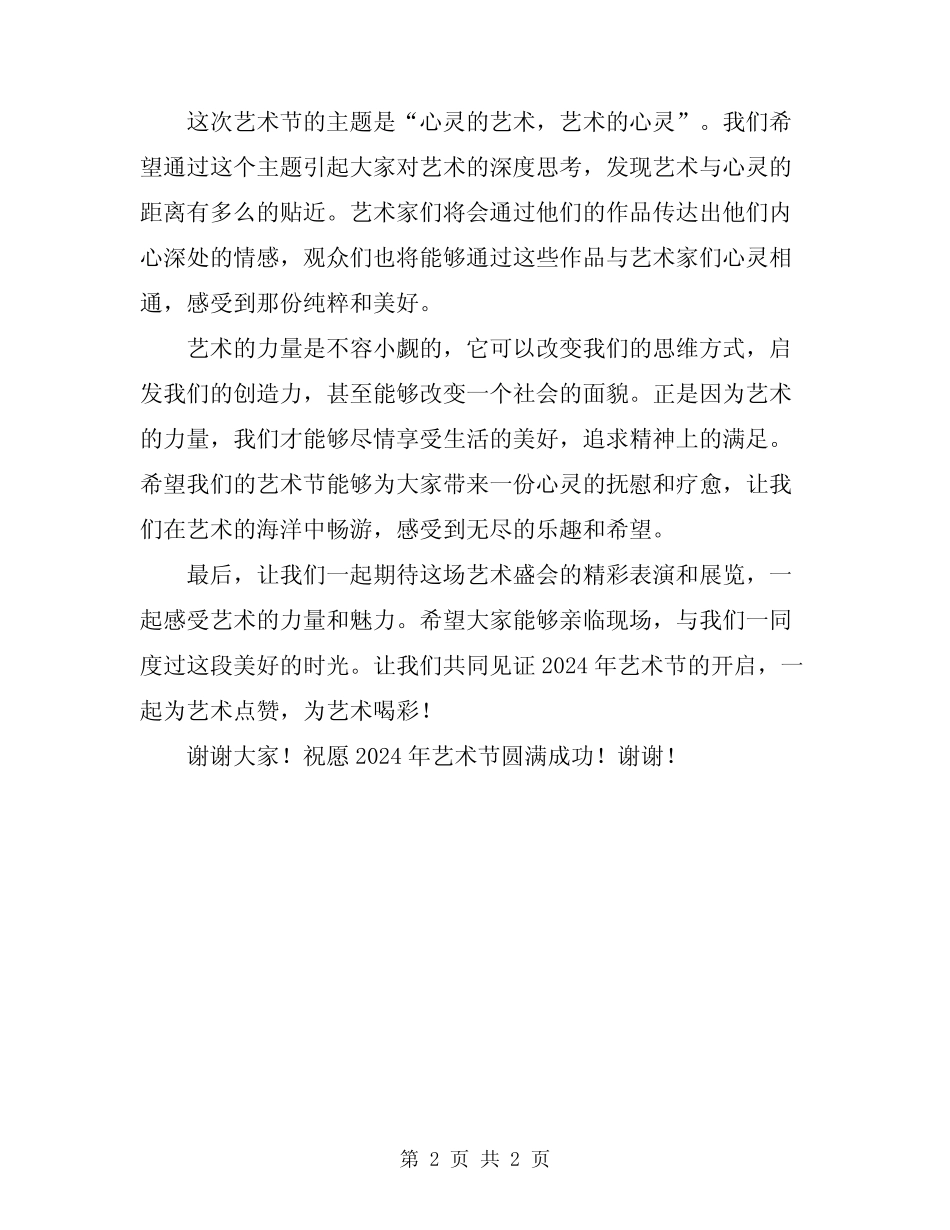 这次艺术节的主题是“心灵的艺术，艺术的心灵”。我们希望通过这个主题引起大家对艺术的深度思考，发现艺术与心灵的距离有多么的贴近。艺术家们将会通过他们的作品传达出他们内心深处的情感，观众们也将能够通过这些作品与艺术家们心灵相通，感受到那份纯粹和美好。

艺术的力量是不容小觑的，它可以改变我们的思维方式，启发我们的创造力，甚至能够改变一个社会的面貌。正是因为艺术的力量，我们才能够尽情享受生活的美好，追求精神上的满足。希望我们的艺术节能够为大家带来一份心灵的抚慰和疗愈，让我们在艺术的海洋中畅游，感受到无尽的乐趣和希望。

最后，让我们一起期待这场艺术盛会的精彩表演和展览，一起感受艺术的力量和魅力。希望大家能够亲临现场，与我们一同度过这段美好的时光。让我们共同见证 2024 年艺术节的开启，一起为艺术点赞，为艺术喝彩！

谢谢大家！祝愿 2024 年艺术节圆满成功！谢谢！

第 2 页 共 2 页